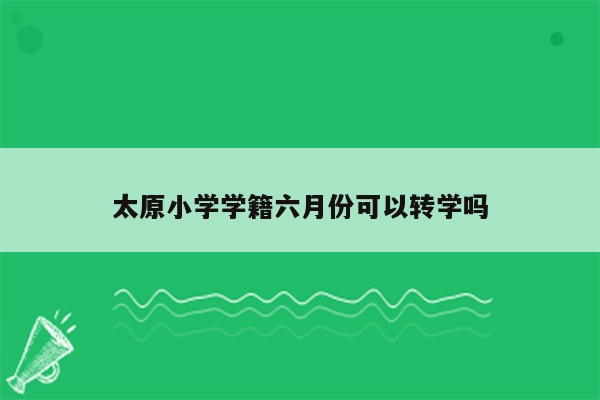 太原小学学籍六月份可以转学吗